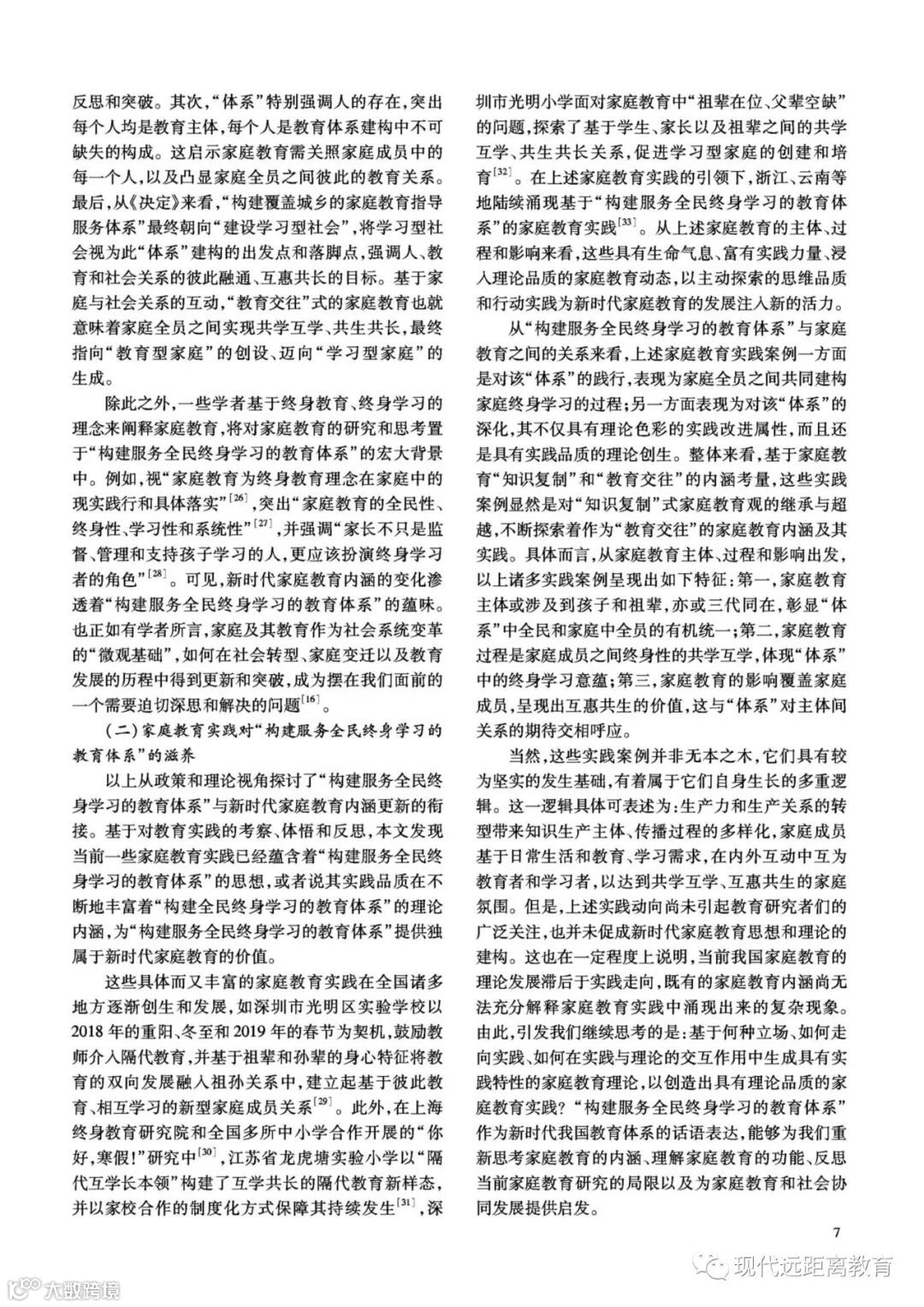 反思和突破。其次,“体系”特别强调人的存在,突出每个人均是教育主体,每个人是教育体系建构中不可缺失的构成。这启示家庭教育需关照家庭成员中的每一个人,以及凸显家庭全员之间彼此的教育关系。最后,从《决定》来看,“构建覆盖城乡的家庭教育指导服务体系”最终朝向“建设学习型社会”,将学习型社会视为此“体系”建构的出发点和落脚点,强调人、教育和社会关系的彼此融通、互惠共长的目标。基于家庭与社会关系的互动,“教育交往”式的家庭教育也就意味着家庭全员之间实现共学互学、共生共长,最终指向“教育型家庭”的创设、迈向“学习型家庭”的生成。

除此之外,一些学者基于终身教育、终身学习的理念来阐释家庭教育,将对家庭教育的研究和思考置于“构建服务全民终身学习的教育体系”的宏大背景中。例如,视“家庭教育为终身教育理念在家庭中的现实践行和具体落实”$^{[26]}$,突出“家庭教育的全民性、终身性、学习性和系统性”$^{[27]}$,并强调“家长不只是监督、管理和支持孩子学习的人,更应该扮演终身学习者的角色”$^{[28]}$。可见,新时代家庭教育内涵的变化渗透着“构建服务全民终身学习的教育体系”的蕴味。也正如有学者所言,家庭及其教育作为社会系统变革的“微观基础”,如何在社会转型、家庭变迁以及教育发展的历程中得到更新和突破,成为摆在我们面前的一个需要迫切深思和解决的问题$^{[16]}$。

(二)家庭教育实践对“构建服务全民终身学习的教育体系”的滋养

以上从政策和理论视角探讨了“构建服务全民终身学习的教育体系”与新时代家庭教育内涵更新的衔接。基于对教育实践的考察、体悟和反思,本文发现当前一些家庭教育实践已经蕴含着“构建服务全民终身学习的教育体系”的思想,或者说其实践品质在不断地丰富着“构建全民终身学习的教育体系”的理论内涵,为“构建服务全民终身学习的教育体系”提供独属于新时代家庭教育的价值。

这些具体而又丰富的家庭教育实践在全国诸多地方逐渐创生和发展,如深圳市光明区实验学校以2018年的重阳、冬至和2019年的春节为契机,鼓励教师介入隔代教育,并基于祖辈和孙辈的身心特征将教育的双向发展融入祖孙关系中,建立起基于彼此教育、相互学习的新型家庭成员关系$^{[29]}$。此外,在上海终身教育研究院和全国多所中小学合作开展的“你好,寒假!”研究中$^{[30]}$,江苏省龙虎塘实验小学以“隔代互学长本领”构建了互学共长的隔代教育新样态,并以家校合作的制度化方式保障其持续发生$^{[31]}$,深圳市光明小学面对家庭教育中“祖辈在位、父辈空缺”的问题,探索了基于学生、家长以及祖辈之间的共学互学、共生共长关系,促进学习型家庭的创建和培育$^{[32]}$。在上述家庭教育实践的引领下,浙江、云南等地陆续涌现基于“构建服务全民终身学习的教育体系”的家庭教育实践$^{[33]}$。从上述家庭教育的主体、过程和影响来看,这些具有生命气息、富有实践力量、浸入理论品质的家庭教育动态,以主动探索的思维品质和行动实践为新时代家庭教育的发展注入新的活力。

从“构建服务全民终身学习的教育体系”与家庭教育之间的关系来看,上述家庭教育实践案例一方面是对该“体系”的践行,表现为家庭全员之间共同建构家庭终身学习的过程;另一方面表现为对该“体系”的深化,其不仅具有理论色彩的实践改进属性,而且还是具有实践品质的理论创生。整体来看,基于家庭教育“知识复制”和“教育交往”的内涵考量,这些实践案例显然是对“知识复制”式家庭教育观的继承与超越,不断探索着作为“教育交往”的家庭教育内涵及其实践。具体而言,从家庭教育主体、过程和影响出发,以上诸多实践案例呈现出如下特征:第一,家庭教育主体或涉及到孩子和祖辈,亦或三代同在,彰显“体系”中全民和家庭中全员的有机统一;第二,家庭教育过程是家庭成员之间终身性的共学互学,体现“体系”中的终身学习意蕴;第三,家庭教育的影响覆盖家庭成员,呈现出互惠共生的价值,这与“体系”对主体间关系的期待交相呼应。

当然,这些实践案例并非无本之木,它们具有较为坚实的发生基础,有着属于它们自身生长的多重逻辑。这一逻辑具体可表述为:生产力和生产关系的转型带来知识生产主体、传播过程的多样化,家庭成员基于日常生活和教育、学习需求,在内外互动中互为教育者和学习者,以达到共学互学、互惠共生的家庭氛围。但是,上述实践动向尚未引起教育研究者们的广泛关注,也并未促成新时代家庭教育思想和理论的建构。这也在一定程度上说明,当前我国家庭教育的理论发展滞后于实践走向,既有的家庭教育内涵尚无法充分解释家庭教育实践中涌现出来的复杂现象。由此,引发我们继续思考的是:基于何种立场、如何走向实践、如何在实践与理论的交互作用中生成具有实践特性的家庭教育理论,以创造出具有理论品质的家庭教育实践?“构建服务全民终身学习的教育体系”作为新时代我国教育体系的话语表达,能够为我们重新思考家庭教育的内涵、理解家庭教育的功能、反思当前家庭教育研究的局限以及为家庭教育和社会协同发展提供启发。

7

现代远距离教育

大数跨境